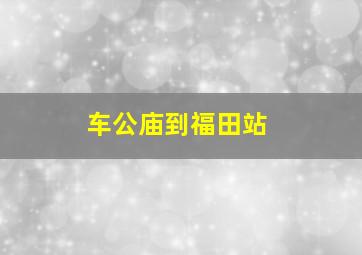 车公庙到福田站